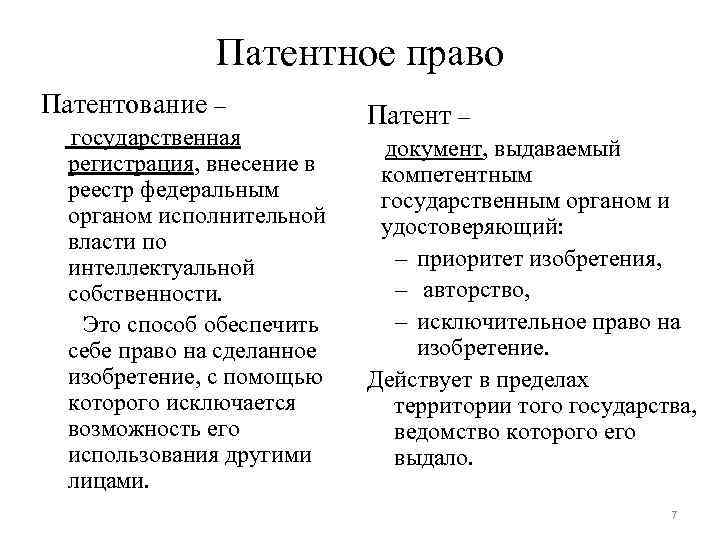 Патентное право

Патентование –

государственная регистрация, внесение в реестр федеральным органом исполнительной власти по интеллектуальной собственности.

Это способ обеспечить себе право на сделанное изобретение, с помощью которого исключается возможность его использования другими лицами.

Патент –

документ, выдаваемый компетентным государственным органом и удостоверяющий:

– приоритет изобретения,

– авторство,

– исключительное право на изобретение.

Действует в пределах территории того государства, ведомство которого его выдало.

7